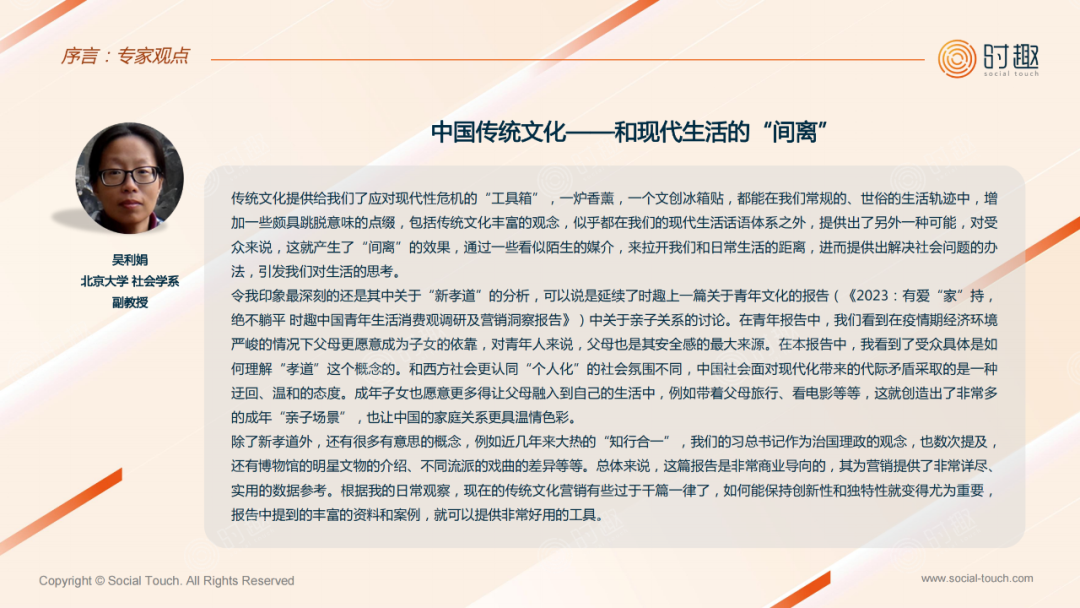 序言：专家观点

时趣
social touch

中国传统文化——和现代生活的“间离”

吴利娟
北京大学 社会学系
副教授

传统文化提供给我们了应对现代性危机的“工具箱”，一炉香薰，一个文创冰箱贴，都能在我们常规的、世俗的生活轨迹中，增加一些颇具跳脱意味的点缀，包括传统文化丰富的观念，似乎都在我们的现代生活话语体系之外，提供出了另外一种可能，对受众来说，这就产生了“间离”的效果，通过一些看似陌生的媒介，来拉开我们和日常生活的距离，进而提供出解决社会问题的办法，引发我们对生活的思考。
令我印象最深刻的还是其中关于“新孝道”的分析，可以说是延续了时趣上一篇关于青年文化的报告（《2023：有爱“家”持，绝不躺平 时趣中国青年生活消费观调研及营销洞察报告》）中关于亲子关系的讨论。在青年报告中，我们看到在疫情期经济环境严峻的情况下父母更愿意成为子女的依靠，对青年人来说，父母也是其安全感的最大来源。在本报告中，我看到了受众具体是如何理解“孝道”这个概念的。和西方社会更认同“个人化”的社会氛围不同，中国社会面对现代化带来的代际矛盾采取的是一种迂回、温和的态度。成年子女也愿意更多得让父母融入到自己的生活中，例如带着父母旅行、看电影等等，这就创造出了非常多的成年“亲子场景”，也让中国的家庭关系更具温情色彩。
除了新孝道外，还有很多有意思的概念，例如近几年来大热的“知行合一”，我们的习总书记作为治国理政的观念，也数次提及，还有博物馆的明星文物的介绍、不同流派的戏曲的差异等等。总体来说，这篇报告是非常商业导向的，其为营销提供了非常详尽、实用的数据参考。根据我的日常观察，现在的传统文化营销有些过于千篇一律了，如何能保持创新性和独特性就变得尤为重要，报告中提到的丰富的资料和案例，就可以提供非常好用的工具。

Copyright © Social Touch. All Rights Reserved
www.social-touch.com